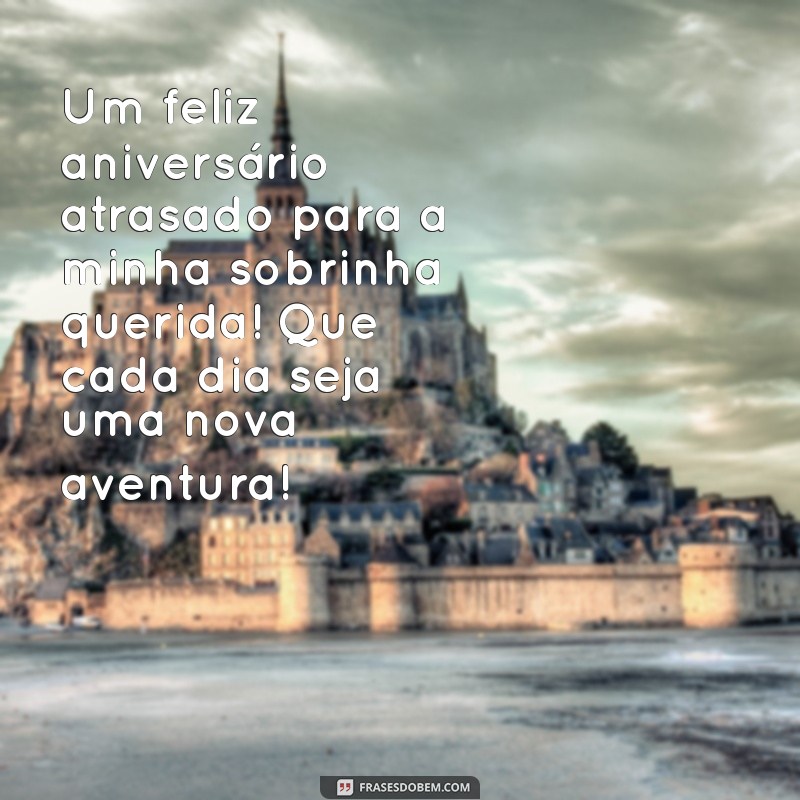 Um feliz aniversário atrasado para a minha sobrinha querida! Que cada dia seja uma nova aventura!

FRASESDOBEM.COM